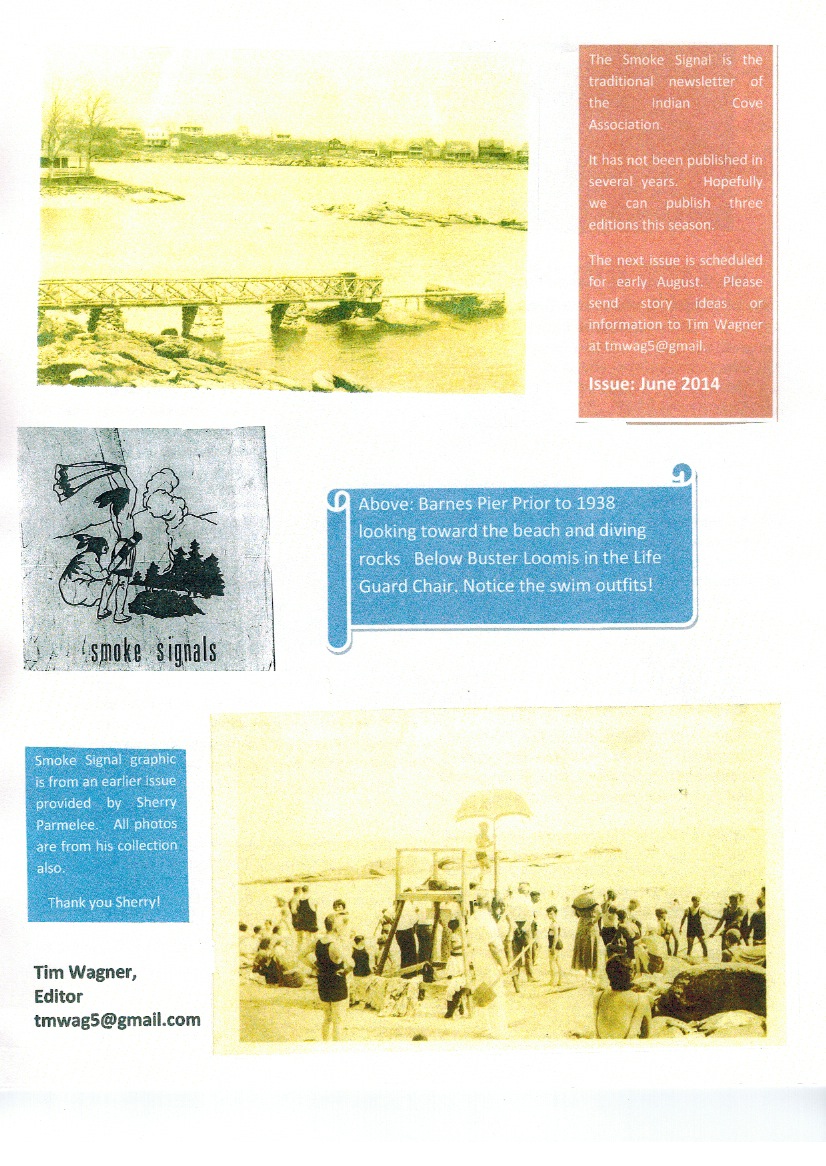 The Smoke Signal is the traditional newsletter of the Indian Cove Association.

It has not been published in several years. Hopefully we can publish three editions this season.

The next issue is scheduled for early August. Please send story ideas or information to Tim Wagner at tmwag5@gmail.

Issue: June 2014

smoke signals

Above: Barnes Pier Prior to 1938 looking toward the beach and diving rocks Below Buster Loomis in the Life Guard Chair. Notice the swim outfits!

Smoke Signal graphic is from an earlier issue provided by Sherry Parmelee. All photos are from his collection also.

Thank you Sherry!

Tim Wagner, Editor
tmwag5@gmail.com